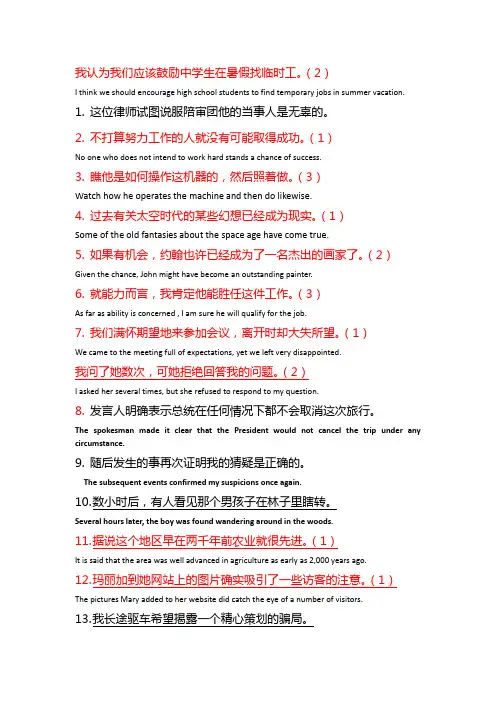 我认为我们应该鼓励中学生在暑假找临时工。(2)

I think we should encourage high school students to find temporary jobs in summer vacation.

1. 这位律师试图说服陪审团他的当事人是无辜的。

2. 不打算努力工作的人就没有可能取得成功。(1)

No one who does not intend to work hard stands a chance of success.

3. 瞧他是如何操作这机器的，然后照着做。(3)

Watch how he operates the machine and then do likewise.

4. 过去有关太空时代的某些幻想已经成为现实。(1)

Some of the old fantasies about the space age have come true.

5. 如果有机会，约翰也许已经成为了一名杰出的画家了。(2)

Given the chance, John might have become an outstanding painter.

6. 就能力而言，我肯定他能胜任这件工作。(3)

As far as ability is concerned , I am sure he will qualify for the job.

7. 我们满怀期望地来参加会议，离开时却大失所望。(1)

We came to the meeting full of expectations, yet we left very disappointed.

我问了她数次，可她拒绝回答我的问题。(2)

I asked her several times, but she refused to respond to my question.

8. 发言人明确表示总统在任何情况下都不会取消这次旅行。

The spokesman made it clear that the President would not cancel the trip under any circumstance.

9. 随后发生的事再次证明我的猜疑是正确的。

The subsequent events confirmed my suspicions once again.

10.数小时后，有人看见那个男孩子在林子里瞎转。

Several hours later, the boy was found wandering around in the woods.

11.据说这个地区早在两千年前农业就很先进。(1)

It is said that the area was well advanced in agriculture as early as 2,000 years ago.

12.玛丽加到她网站上的图片确实吸引了一些访客的注意。(1)

The pictures Mary added to her website did catch the eye of a number of visitors.

13.我长途驱车希望揭露一个精心策划的骗局。